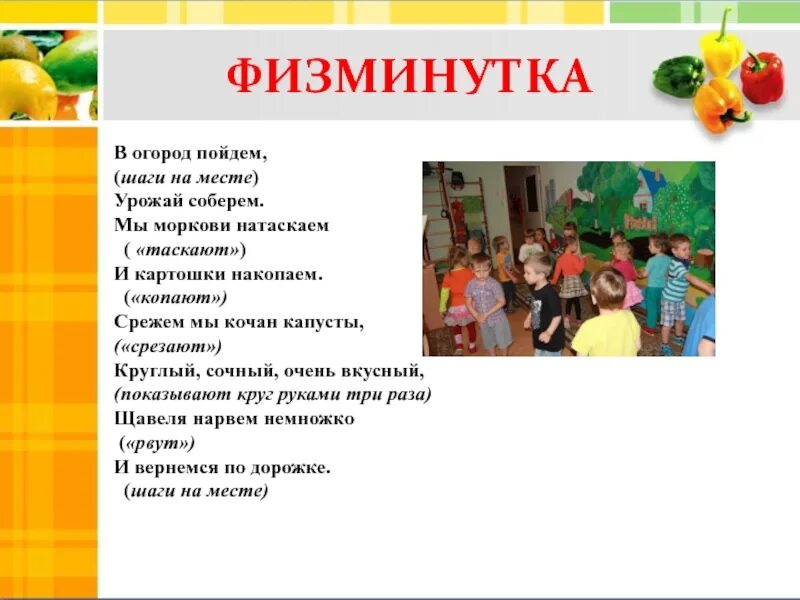 ФИЗМИНУТКА

В огород пойдем,
(шаги на месте)
Урожай соберем.
Мы моркови натаскаем
( «таскают»)
И картошки накопаем.
(«копают»)
Срежем мы кочан капусты,
(«срезают»)
Круглый, сочный, очень вкусный,
(показывают круг руками три раза)
Щавеля нарвем немножко
(«рвут»)
И вернемся по дорожке.
(шаги на месте)